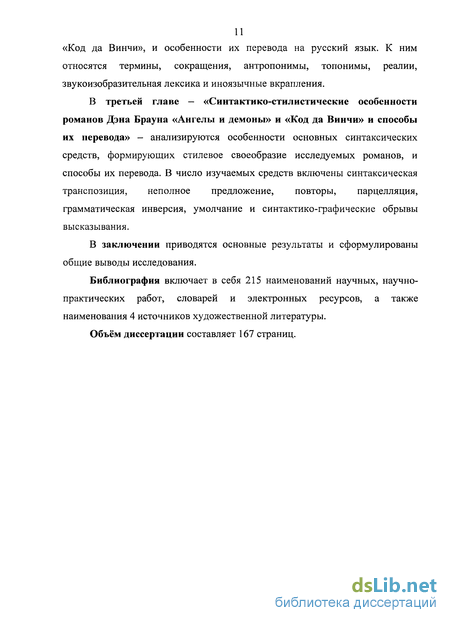 11

«Код да Винчи», и особенности их перевода на русский язык. К ним относятся термины, сокращения, антропонимы, топонимы, реалии, звукоизобразительная лексика и иноязычные вкрапления.

В третьей главе – «Синтактико-стилистические особенности романов Дэна Брауна «Ангелы и демоны» и «Код да Винчи» и способы их перевода» – анализируются особенности основных синтаксических средств, формирующих стилевое своеобразие исследуемых романов, и способы их перевода. В число изучаемых средств включены синтаксическая транспозиция, неполное предложение, повторы, парцелляция, грамматическая инверсия, умолчание и синтактико-графические обрывы высказывания.

В заключении приводятся основные результаты и сформулированы общие выводы исследования.

Библиография включает в себя 215 наименований научных, научно-практических работ, словарей и электронных ресурсов, а также наименования 4 источников художественной литературы.

Объём диссертации составляет 167 страниц.

dsLib.net
библиотека диссертаций